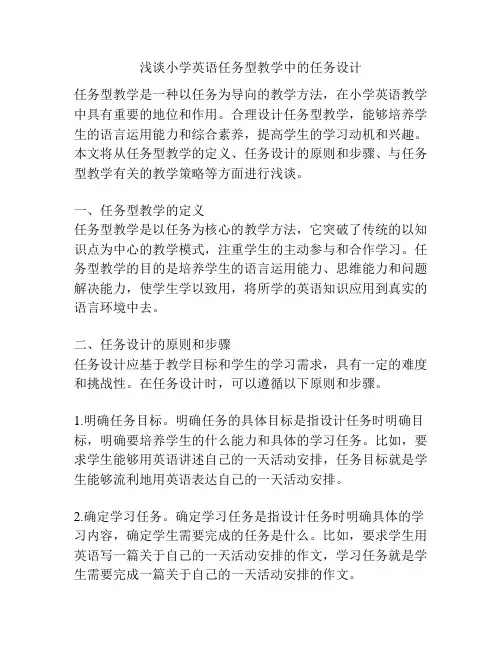 浅谈小学英语任务型教学中的任务设计

任务型教学是一种以任务为导向的教学方法，在小学英语教学中具有重要的地位和作用。合理设计任务型教学，能够培养学生的语言运用能力和综合素养，提高学生的学习动机和兴趣。本文将从任务型教学的定义、任务设计的原则和步骤、与任务型教学有关的教学策略等方面进行浅谈。

一、任务型教学的定义
任务型教学是以任务为核心的教学方法，它突破了传统的以知识点为中心的教学模式，注重学生的主动参与和合作学习。任务型教学的目的是培养学生的语言运用能力、思维能力和问题解决能力，使学生学以致用，将所学的英语知识应用到真实的语言环境中去。

二、任务设计的原则和步骤
任务设计应基于教学目标和学生的学习需求，具有一定的难度和挑战性。在任务设计时，可以遵循以下原则和步骤。

1.明确任务目标。明确任务的具体目标是指设计任务时明确目标，明确要培养学生的什么能力和具体的学习任务。比如，要求学生能够用英语讲述自己的一天活动安排，任务目标就是学生能够流利地用英语表达自己的一天活动安排。

2.确定学习任务。确定学习任务是指设计任务时明确具体的学习内容，确定学生需要完成的任务是什么。比如，要求学生用英语写一篇关于自己的一天活动安排的作文，学习任务就是学生需要完成一篇关于自己的一天活动安排的作文。